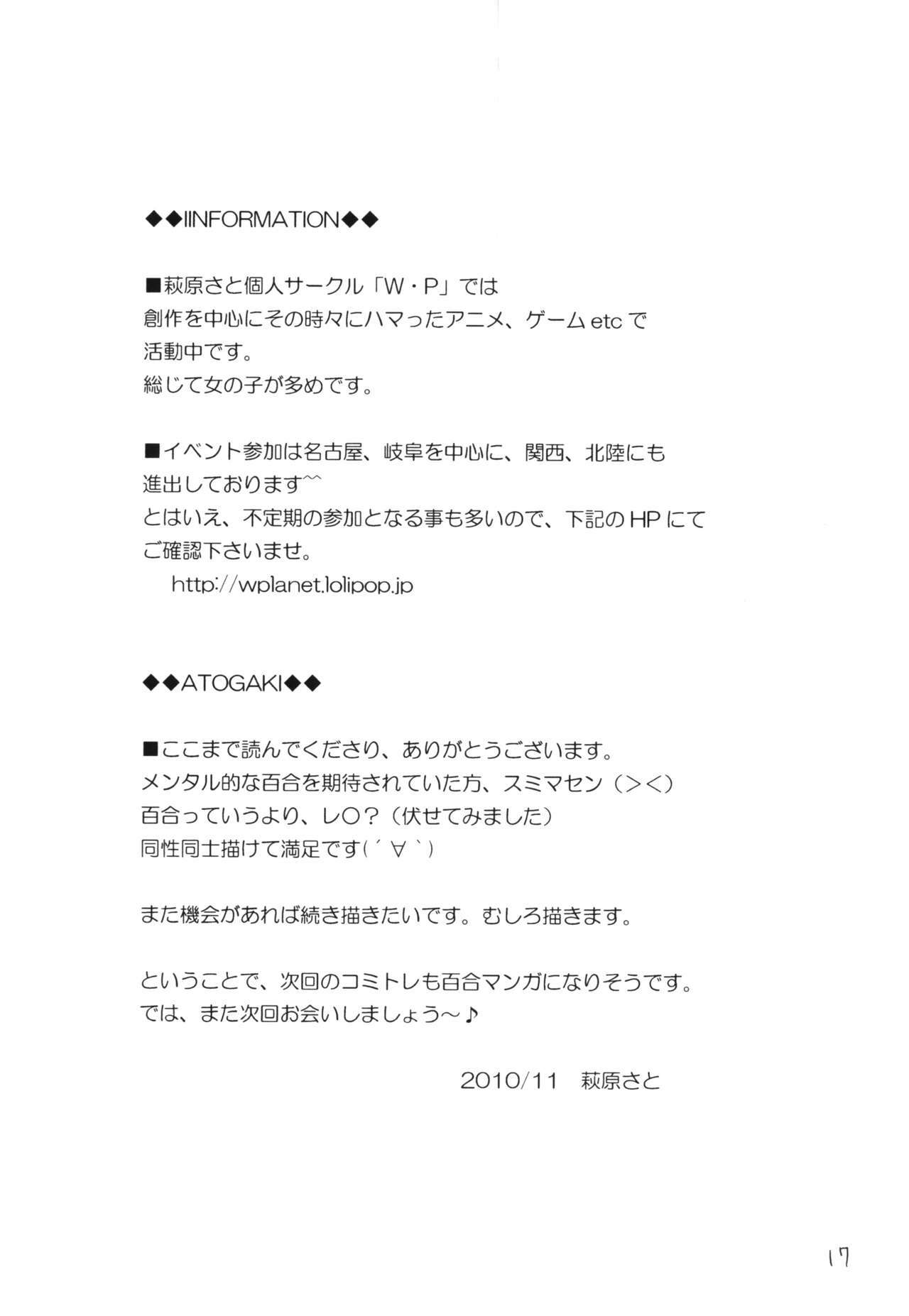 ◆◆IINFORMATION◆◆

■萩原さと個人サークル「W・P」では
創作を中心にその時々にハマったアニメ、ゲーム etc で
活動中です。
総じて女の子が多めです。

■イベント参加は名古屋、岐阜を中心に、関西、北陸にも
進出しております^^
とはいえ、不定期の参加となる事も多いので、下記の HP にて
ご確認下さいませ。
http://wplanet.lolipop.jp

◆◆ATOGAKI◆◆

■ここまで読んでくださり、ありがとうございます。
メンタル的な百合を期待されていた方、スミマセン（><）
百合っていうより、レ○？（伏せてみました）
同性同士描けて満足です(´∀`)

また機会があれば続き描きたいです。むしろ描きます。

ということで、次回のコミトレも百合マンガになりそうです。
では、また次回お会いしましょう～♪

2010/11　萩原さと

17